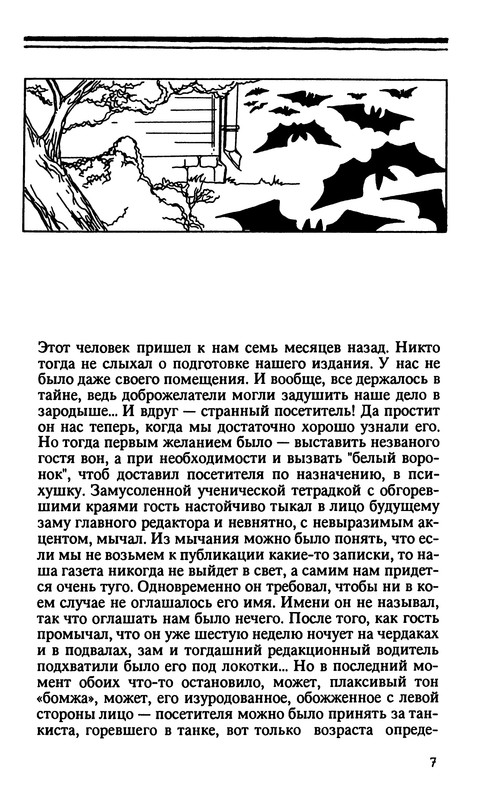 Этот человек пришел к нам семь месяцев назад. Никто тогда не слыхал о подготовке нашего издания. У нас не было даже своего помещения. И вообще, все держалось в тайне, ведь доброжелатели могли задушить наше дело в зародыше... И вдруг — странный посетитель! Да простит он нас теперь, когда мы достаточно хорошо узнали его. Но тогда первым желанием было — выставить незваного гостя вон, а при необходимости и вызвать "белый воронок", чтоб доставил посетителя по назначению, в психушку. Замусоленной ученической тетрадкой с обгоревшими краями гость настойчиво тыкал в лицо будущему заму главного редактора и невнятно, с невыразимым акцентом, мычал. Из мычания можно было понять, что если мы не возьмем к публикации какие-то записки, то наша газета никогда не выйдет в свет, а самим нам придется очень туго. Одновременно он требовал, чтобы ни в коем случае не оглашалось его имя. Имени он не называл, так что оглашать нам было нечего. После того, как гость промычал, что он уже шестую неделю ночует на чердаках и в подвалах, зам и тогдашний редакционный водитель подхватили было его под локотки... Но в последний момент обоих что-то остановило, может, плаксивый тон «бомжа», может, его изуродованное, обожженное с левой стороны лицо — посетителя можно было принять за танкиста, горевшего в танке, вот только возраста опреде-

7